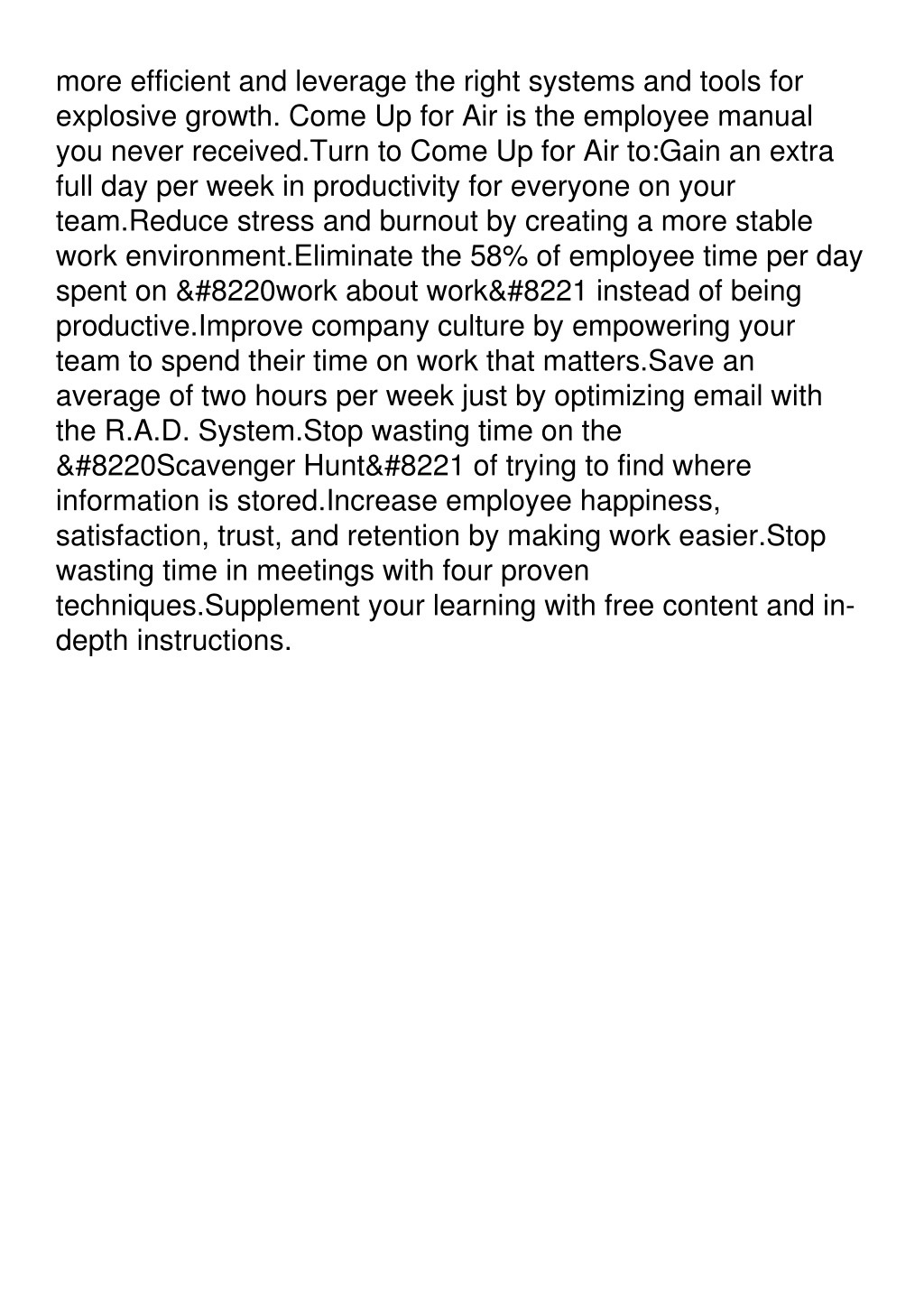 more efficient and leverage the right systems and tools for explosive growth. Come Up for Air is the employee manual you never received.Turn to Come Up for Air to:Gain an extra full day per week in productivity for everyone on your team.Reduce stress and burnout by creating a more stable work environment.Eliminate the 58% of employee time per day spent on &#8220work about work&#8221 instead of being productive.Improve company culture by empowering your team to spend their time on work that matters.Save an average of two hours per week just by optimizing email with the R.A.D. System.Stop wasting time on the &#8220Scavenger Hunt&#8221 of trying to find where information is stored.Increase employee happiness, satisfaction, trust, and retention by making work easier.Stop wasting time in meetings with four proven techniques.Supplement your learning with free content and in-depth instructions.